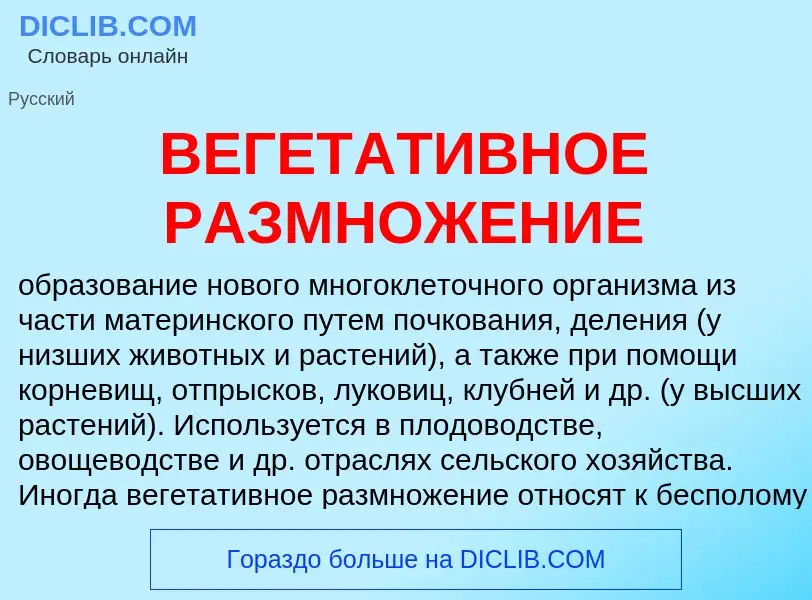 DICLIB.COM
Словарь онлайн

Русский

ВЕГЕТАТИВНОЕ РАЗМНОЖЕНИЕ

образование нового многоклеточного организма из части материнского путем почкования, деления (у низших животных и растений), а также при помощи корневищ, отпрысков, луковиц, клубней и др. (у высших растений). Используется в плодоводстве, овощеводстве и др. отраслях сельского хозяйства. Иногда вегетативное размножение относят к бесполому

Гораздо больше на DICLIB.COM